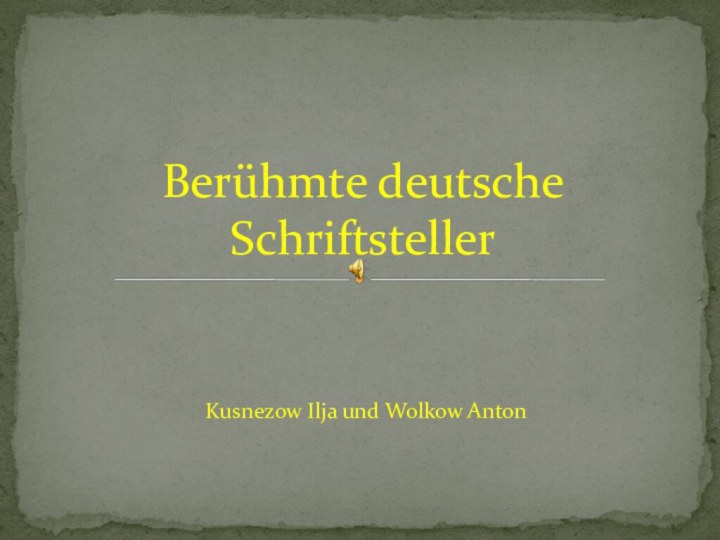 Berühmte deutsche Schriftsteller

Kusnezow Ilja und Wolkow Anton